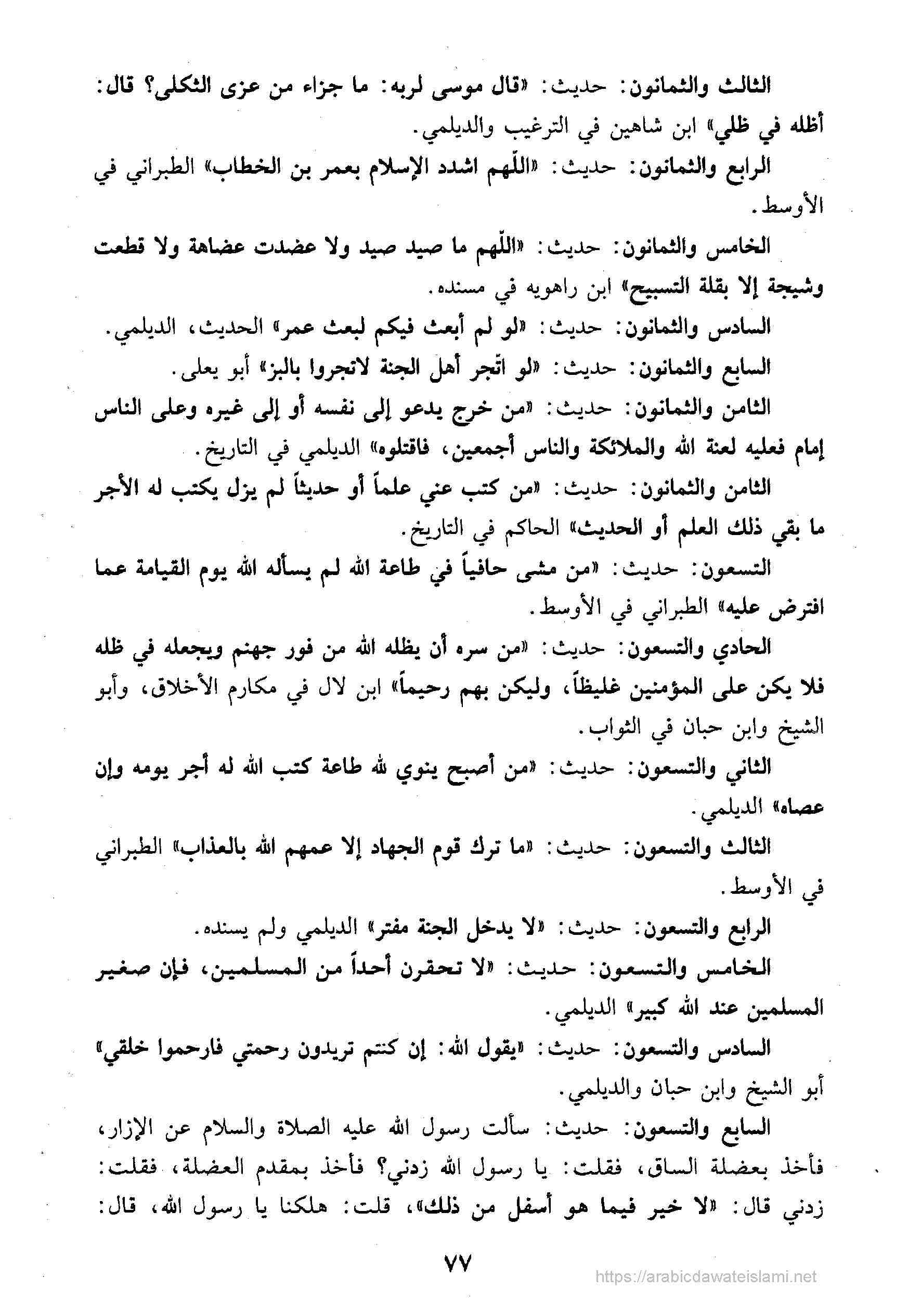 الثالث والثمانون: حديث: «قال موسى لربه: ما جزاء من عزى الثكلى؟ قال: أظله في ظلي» ابن شاهين في الترغيب والديلمي.

الرابع والثمانون: حديث: «اللّهم اشدد الإسلام بعمر بن الخطاب» الطبراني في الأوسط.

الخامس والثمانون: حديث: «اللّهم ما صيد صيد ولا عضدت عضاهة ولا قطعت وشيجة إلا بقلة التسبيح» ابن راهويه في مسنده.

السادس والثمانون: حديث: «لو لم أبعث فيكم لبعث عمر» الحديث، الديلمي.

السابع والثمانون: حديث: «لو اتّجر أهل الجنة لاتجروا بالبز» أبو يعلى.

الثامن والثمانون: حديث: «من خرج يدعو إلى نفسه أو إلى غيره وعلى الناس إمام فعليه لعنة الله والملائكة والناس أجمعين، فاقتلوه» الديلمي في التاريخ.

الثامن والثمانون: حديث: «من كتب عني علماً أو حديثاً لم يزل يكتب له الأجر ما بقي ذلك العلم أو الحديث» الحاكم في التاريخ.

التسعون: حديث: «من مشى حافياً في طاعة الله لم يسأله الله يوم القيامة عما افترض عليه» الطبراني في الأوسط.

الحادي والتسعون: حديث: «من سره أن يظله الله من فور جهنم ويجعله في ظله فلا يكن على المؤمنين غليظاً، وليكن بهم رحيماً» ابن لال في مكارم الأخلاق، وأبو الشيخ وابن حبان في الثواب.

الثاني والتسعون: حديث: «من أصبح ينوي لله طاعة كتب الله له أجر يومه وإن عصاه» الديلمي.

الثالث والتسعون: حديث: «ما ترك قوم الجهاد إلا عمهم الله بالعذاب» الطبراني في الأوسط.

الرابع والتسعون: حديث: «لا يدخل الجنة مفتر» الديلمي ولم يسنده.

الخامس والتسعون: حديث: «لا تحقرن أحداً من المسلمين، فإن صغير المسلمين عند الله كبير» الديلمي.

السادس والتسعون: حديث: «يقول الله: إن كنتم تريدون رحمتي فارحموا خلقي» أبو الشيخ وابن حبان والديلمي.

السابع والتسعون: حديث: سألت رسول الله عليه الصلاة والسلام عن الإزار، فأخذ بعضلة الساق، فقلت: يا رسول الله زدني؟ فأخذ بمقدم العضلة، فقلت: زدني قال: «لا خير فيما هو أسفل من ذلك»، قلت: هلكنا يا رسول الله، قال:

٧٧

https://arabicdawateislami.net